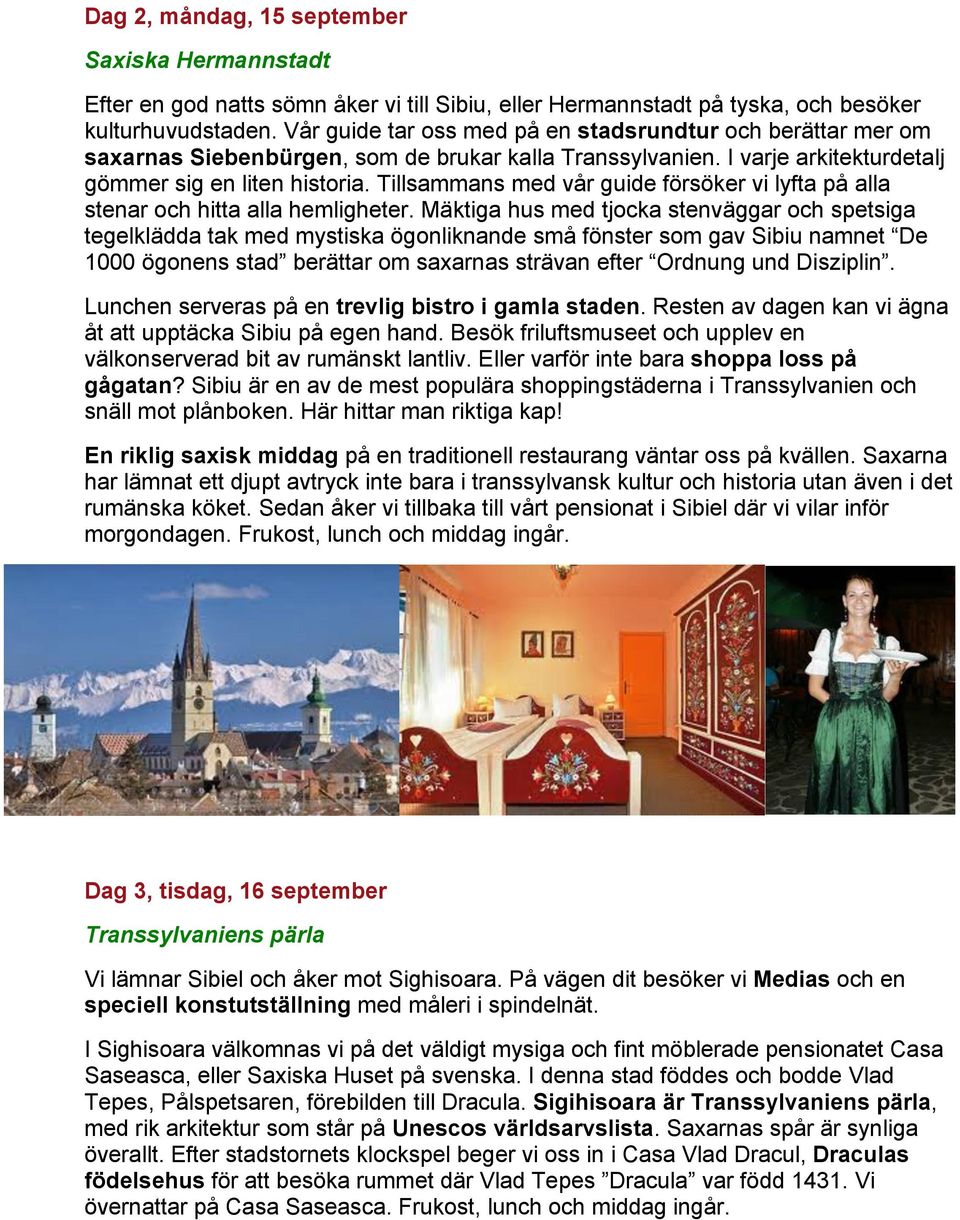 Dag 2, måndag, 15 september

Saxiska Hermannstadt

Efter en god natts sömn åker vi till Sibiu, eller Hermannstadt på tyska, och besöker kulturhuvudstaden. Vår guide tar oss med på en stadsrundtur och berättar mer om saxarnas Siebenbürgen, som de brukar kalla Transsylvanien. I varje arkitekturdetalj gömmer sig en liten historia. Tillsammans med vår guide försöker vi lyfta på alla stenar och hitta alla hemligheter. Mäktiga hus med tjocka stenväggar och spetsiga tegelklädda tak med mystiska ögonliknande små fönster som gav Sibiu namnet "De 1000 ögonens stad" berättar om saxarnas strävan efter "Ordnung und Disziplin".

Lunchen serveras på en trevlig bistro i gamla staden. Resten av dagen kan vi ägna åt att upptäcka Sibiu på egen hand. Besök friluftsmuseet och upplev en välkonserverad bit av rumänskt lantliv. Eller varför inte bara shoppa loss på gågatan? Sibiu är en av de mest populära shoppingstäderna i Transsylvanien och snäll mot plånboken. Här hittar man riktiga kap!

En riklig saxisk middag på en traditionell restaurang väntar oss på kvällen. Saxarna har lämnat ett djupt avtryck inte bara i transsylvansk kultur och historia utan även i det rumänska köket. Sedan åker vi tillbaka till vårt pensionat i Sibiel där vi vilar inför morgondagen. Frukost, lunch och middag ingår.

Dag 3, tisdag, 16 september

Transsylvaniens pärla

Vi lämnar Sibiel och åker mot Sighisoara. På vägen dit besöker vi Medias och en speciell konstutställning med måleri i spindelnät.

I Sighisoara välkomnas vi på det väldigt mysiga och fint möblerade pensionatet Casa Saseasca, eller Saxiska Huset på svenska. I denna stad föddes och bodde Vlad Tepes, Pålspetsaren, förebilden till Dracula. Sigihisoara är Transsylvaniens pärla, med rik arkitektur som står på Unescos världsarvslista. Saxarnas spår är synliga överallt. Efter stadstornets klockspel beger vi oss in i Casa Vlad Dracul, Draculas födelsehus för att besöka rummet där Vlad Tepes "Dracula" var född 1431. Vi övernattar på Casa Saseasca. Frukost, lunch och middag ingår.